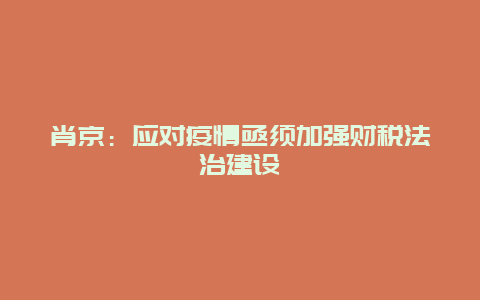 肖京：应对疫情亟须加强财税法治建设